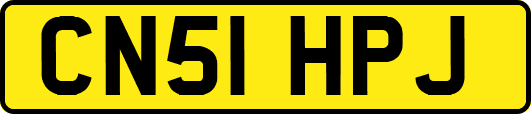 CN51 HPJ